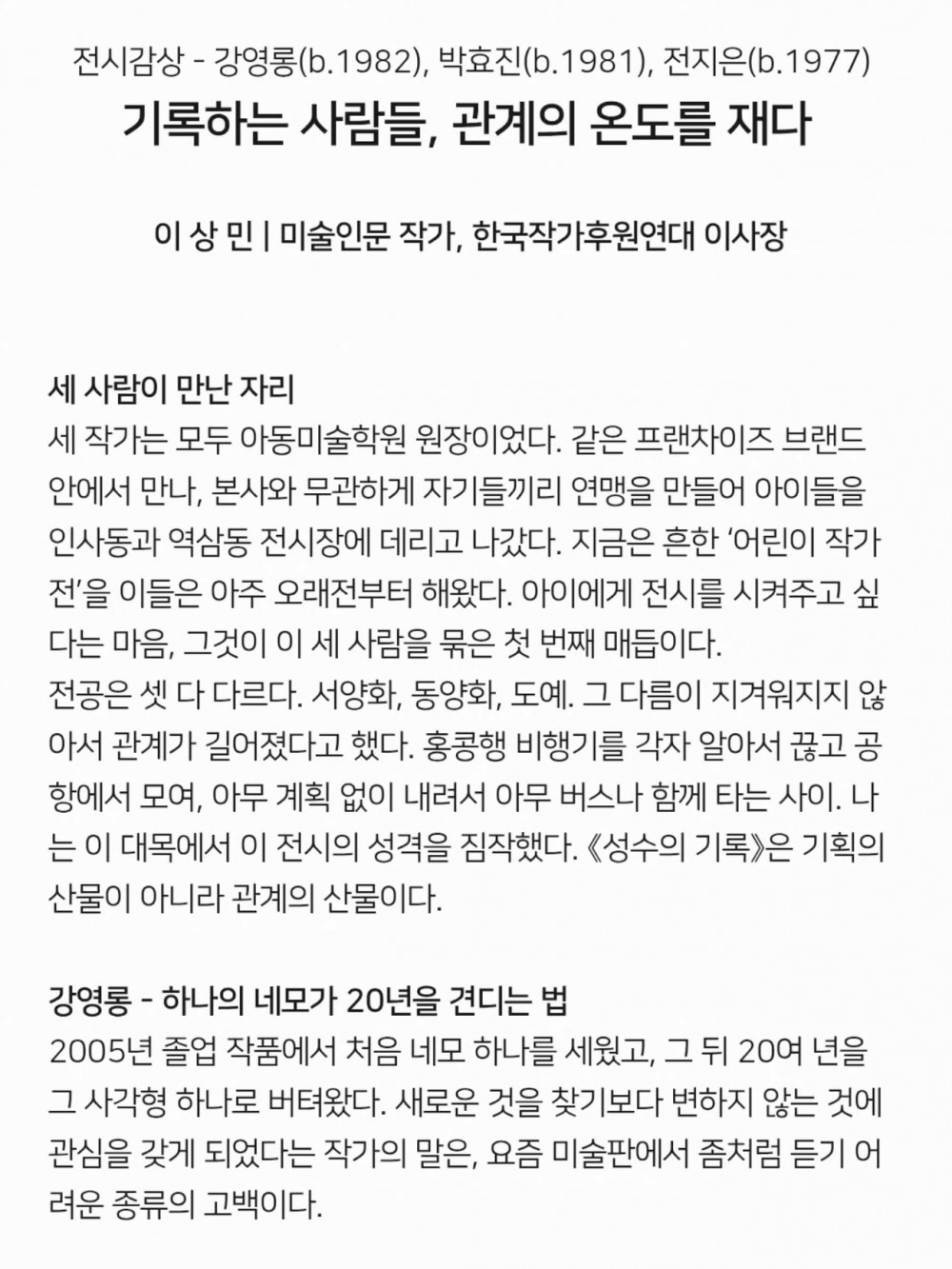 전시감상 - 강영롱(b.1982), 박효진(b.1981), 전지은(b.1977)
기록하는 사람들, 관계의 온도를 재다

이 상 민 | 미술인문 작가, 한국작가후원연대 이사장

세 사람이 만난 자리
세 작가는 모두 아동미술학원 원장이었다. 같은 프랜차이즈 브랜드 안에서 만나, 본사와 무관하게 자기들끼리 연맹을 만들어 아이들을 인사동과 역삼동 전시장에 데리고 나갔다. 지금은 흔한 '어린이 작가전'을 이들은 아주 오래전부터 해왔다. 아이에게 전시를 시켜주고 싶다는 마음, 그것이 이 세 사람을 묶은 첫 번째 매듭이다.
전공은 셋 다 다르다. 서양화, 동양화, 도예. 그 다름이 지겨워지지 않아서 관계가 길어졌다고 했다. 홍콩행 비행기를 각자 알아서 끊고 공항에서 모여, 아무 계획 없이 내려서 아무 버스나 함께 타는 사이. 나는 이 대목에서 이 전시의 성격을 짐작했다. 《성수의 기록》은 기획의 산물이 아니라 관계의 산물이다.

강영롱 - 하나의 네모가 20년을 견디는 법
2005년 졸업 작품에서 처음 네모 하나를 세웠고, 그 뒤 20여 년을 그 사각형 하나로 버텨왔다. 새로운 것을 찾기보다 변하지 않는 것에 관심을 갖게 되었다는 작가의 말은, 요즘 미술판에서 좀처럼 듣기 어려운 종류의 고백이다.